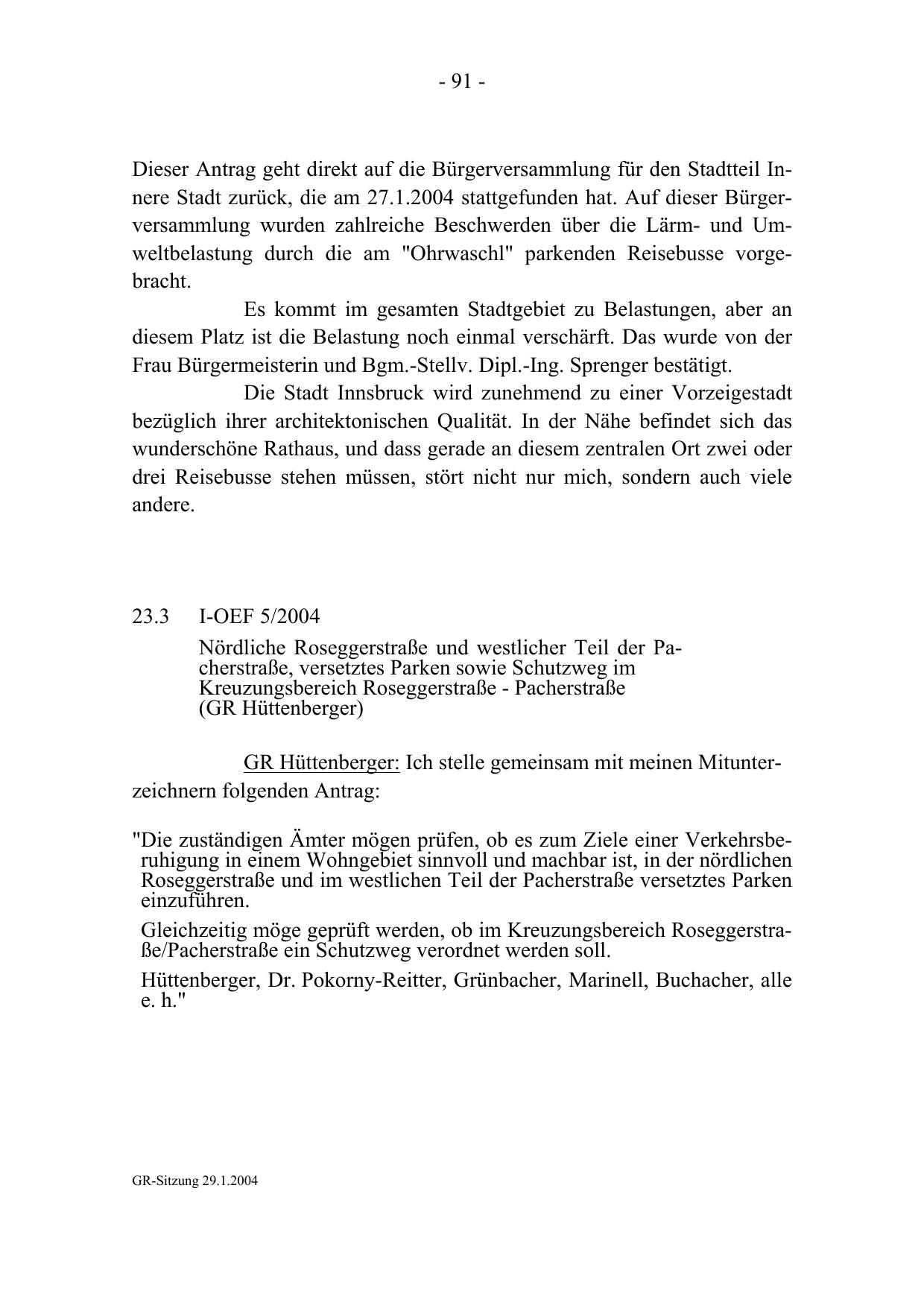 - 91 -

Dieser Antrag geht direkt auf die Bürgerversammlung für den Stadtteil Innere Stadt zurück, die am 27.1.2004 stattgefunden hat. Auf dieser Bürgerversammlung wurden zahlreiche Beschwerden über die Lärm- und Umweltbelastung durch die am "Ohrwaschl" parkenden Reisebusse vorgebracht.

Es kommt im gesamten Stadtgebiet zu Belastungen, aber an diesem Platz ist die Belastung noch einmal verschärft. Das wurde von der Frau Bürgermeisterin und Bgm.-Stellv. Dipl.-Ing. Sprenger bestätigt.

Die Stadt Innsbruck wird zunehmend zu einer Vorzeigestadt bezüglich ihrer architektonischen Qualität. In der Nähe befindet sich das wunderschöne Rathaus, und dass gerade an diesem zentralen Ort zwei oder drei Reisebusse stehen müssen, stört nicht nur mich, sondern auch viele andere.

23.3 I-OEF 5/2004

Nördliche Roseggerstraße und westlicher Teil der Pacherstraße, versetztes Parken sowie Schutzweg im Kreuzungsbereich Roseggerstraße - Pacherstraße (GR Hüttenberger)

GR Hüttenberger: Ich stelle gemeinsam mit meinen Mitunterzeichnern folgenden Antrag:

"Die zuständigen Ämter mögen prüfen, ob es zum Ziele einer Verkehrsberuhigung in einem Wohngebiet sinnvoll und machbar ist, in der nördlichen Roseggerstraße und im westlichen Teil der Pacherstraße versetztes Parken einzuführen.

Gleichzeitig möge geprüft werden, ob im Kreuzungsbereich Roseggerstraße/Pacherstraße ein Schutzweg verordnet werden soll.

Hüttenberger, Dr. Pokorny-Reitter, Grünbacher, Marinell, Buchacher, alle e. h."

GR-Sitzung 29.1.2004